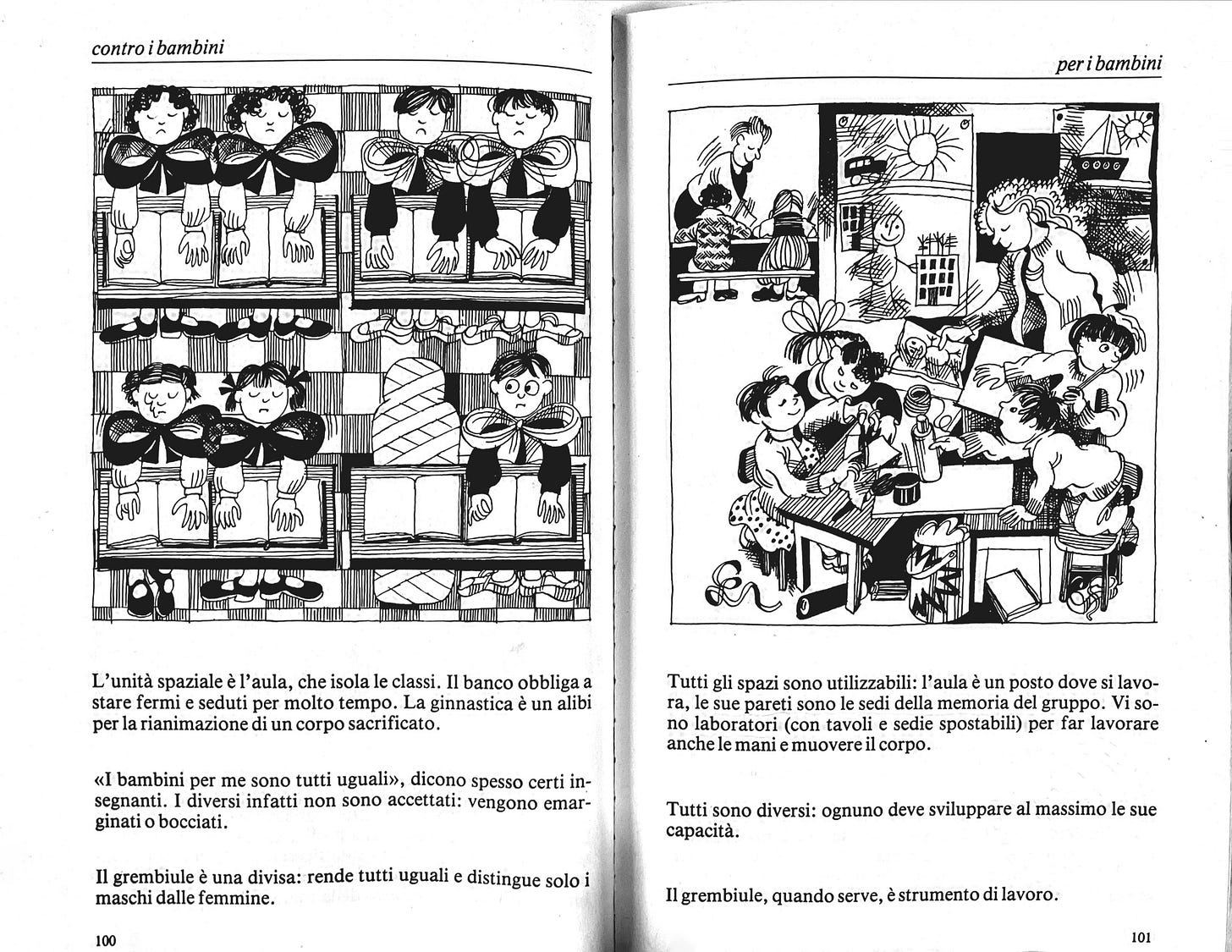 contro i bambini

L'unità spaziale è l'aula, che isola le classi. Il banco obbliga a stare fermi e seduti per molto tempo. La ginnastica è un alibi per la rianimazione di un corpo sacrificato.

«I bambini per me sono tutti uguali», dicono spesso certi insegnanti. I diversi infatti non sono accettati: vengono emarginati o bocciati.

Il grembiule è una divisa: rende tutti uguali e distingue solo i maschi dalle femmine.

100

per i bambini

Tutti gli spazi sono utilizzabili: l'aula è un posto dove si lavora, le sue pareti sono le sedi della memoria del gruppo. Vi sono laboratori (con tavoli e sedie spostabili) per far lavorare anche le mani e muovere il corpo.

Tutti sono diversi: ognuno deve sviluppare al massimo le sue capacità.

Il grembiule, quando serve, è strumento di lavoro.

101